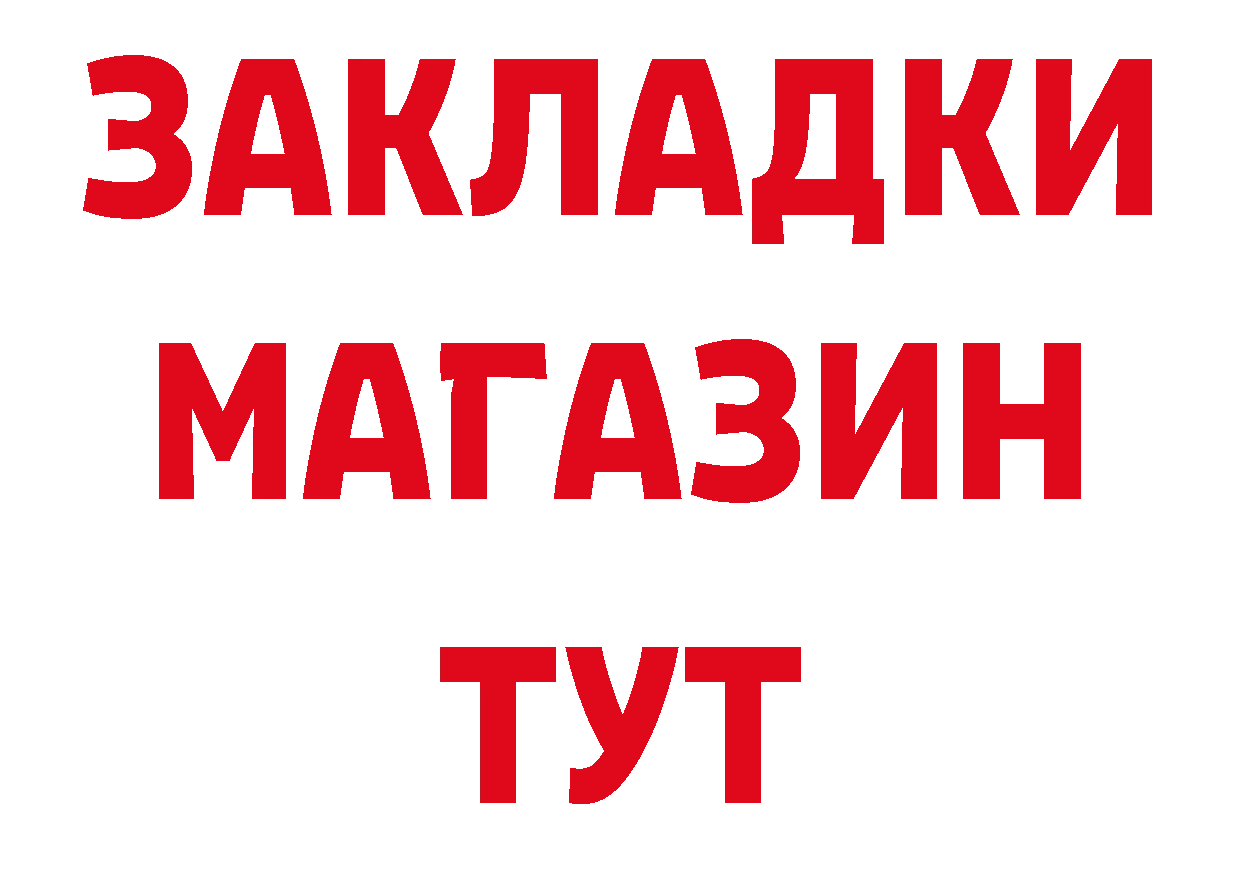 ЗАКЛАДКИ
МАГАЗИН
ТУТ